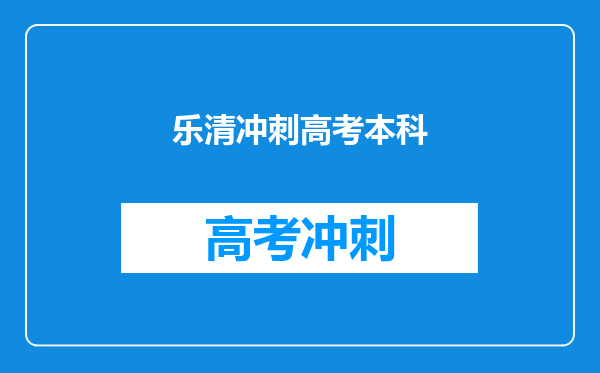 乐清冲刺高考本科

高考冲刺